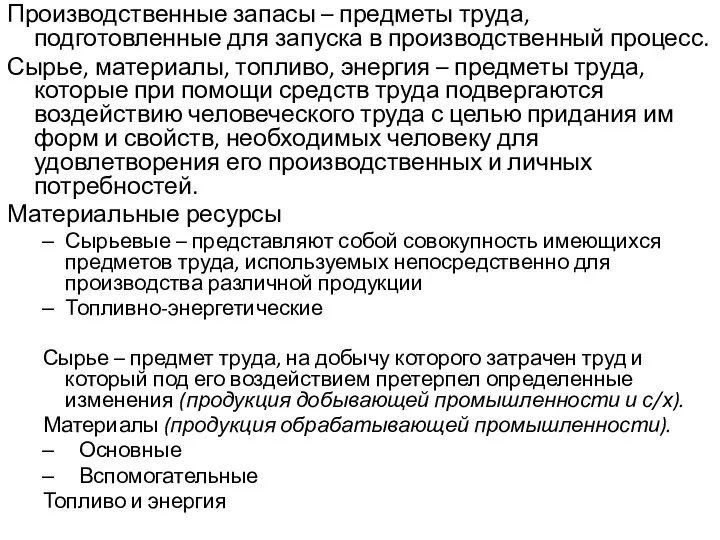 Производственные запасы – предметы труда, подготовленные для запуска в производственный процесс.

Сырье, материалы, топливо, энергия – предметы труда, которые при помощи средств труда подвергаются воздействию человеческого труда с целью придания им форм и свойств, необходимых человеку для удовлетворения его производственных и личных потребностей.

Материальные ресурсы

– Сырьевые – представляют собой совокупность имеющихся предметов труда, используемых непосредственно для производства различной продукции

– Топливно-энергетические

Сырье – предмет труда, на добычу которого затрачен труд и который под его воздействием претерпел определенные изменения (продукция добывающей промышленности и с/х).

Материалы (продукция обрабатывающей промышленности).

– Основные

– Вспомогательные

Топливо и энергия